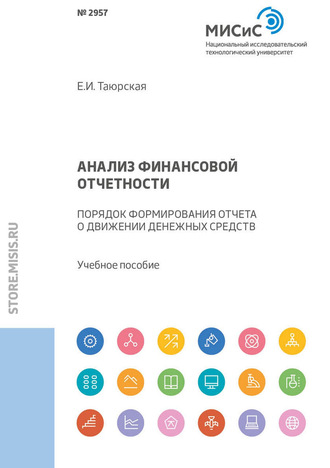 № 2957

МИСиС
Национальный исследовательский технологический университет

Е.И. Таюрская

АНАЛИЗ ФИНАНСОВОЙ ОТЧЕТНОСТИ

ПОРЯДОК ФОРМИРОВАНИЯ ОТЧЕТА О ДВИЖЕНИИ ДЕНЕЖНЫХ СРЕДСТВ

Учебное пособие

STORE.MISIS.RU